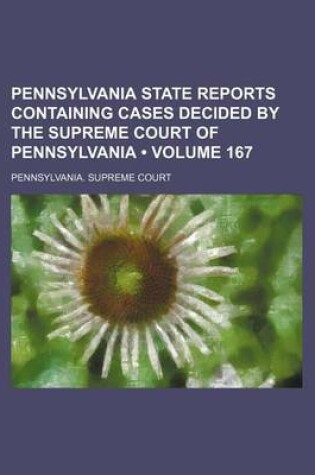 PENNSYLVANIA STATE REPORTS CONTAINING CASES DECIDED BY THE SUPREME COURT OF PENNSYLVANIA • VOLUME 167

PENNSYLVANIA. SUPREME COURT